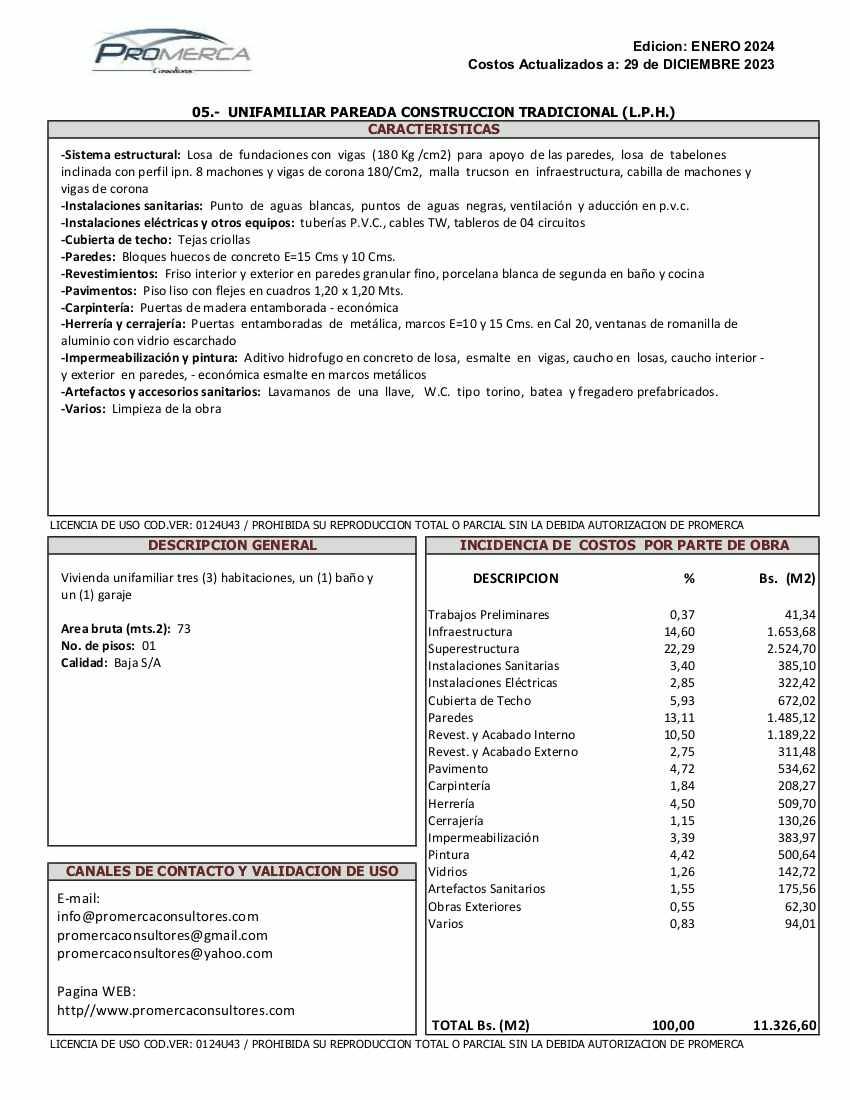 PROMERCA
Consultores

Edicion: ENERO 2024
Costos Actualizados a: 29 de DICIEMBRE 2023

05.- UNIFAMILIAR PAREADA CONSTRUCCION TRADICIONAL (L.P.H.)

CARACTERISTICAS

-Sistema estructural: Losa de fundaciones con vigas (180 Kg /cm2) para apoyo de las paredes, losa de tabelones inclinada con perfil ipn. 8 machones y vigas de corona 180/Cm2, malla trucson en infraestructura, cabilla de machones y vigas de corona
-Instalaciones sanitarias: Punto de aguas blancas, puntos de aguas negras, ventilación y aducción en p.v.c.
-Instalaciones eléctricas y otros equipos: tuberías P.V.C., cables TW, tableros de 04 circuitos
-Cubierta de techo: Tejas criollas
-Paredes: Bloques huecos de concreto E=15 Cms y 10 Cms.
-Revestimientos: Friso interior y exterior en paredes granular fino, porcelana blanca de segunda en baño y cocina
-Pavimentos: Piso liso con flejes en cuadros 1,20 x 1,20 Mts.
-Carpintería: Puertas de madera entamborada - económica
-Herrería y cerrajería: Puertas entamboradas de metálica, marcos E=10 y 15 Cms. en Cal 20, ventanas de romanilla de aluminio con vidrio escarchado
-Impermeabilización y pintura: Aditivo hidrofugo en concreto de losa, esmalte en vigas, caucho en losas, caucho interior - y exterior en paredes, - económica esmalte en marcos metálicos
-Artefactos y accesorios sanitarios: Lavamanos de una llave, W.C. tipo torino, batea y fregadero prefabricados.
-Varios: Limpieza de la obra

LICENCIA DE USO COD.VER: 0124U43 / PROHIBIDA SU REPRODUCCION TOTAL O PARCIAL SIN LA DEBIDA AUTORIZACION DE PROMERCA

DESCRIPCION GENERAL

Vivienda unifamiliar tres (3) habitaciones, un (1) baño y un (1) garaje

Area bruta (mts.2): 73
No. de pisos: 01
Calidad: Baja S/A

CANALES DE CONTACTO Y VALIDACION DE USO

E-mail:
info@promercaconsultores.com
promercaconsultores@gmail.com
promercaconsultores@yahoo.com

Pagina WEB:
http//www.promercaconsultores.com

INCIDENCIA DE COSTOS POR PARTE DE OBRA

| DESCRIPCION | % | Bs. (M2) |
|---|---|---|
| Trabajos Preliminares | 0,37 | 41,34 |
| Infraestructura | 14,60 | 1.653,68 |
| Superestructura | 22,29 | 2.524,70 |
| Instalaciones Sanitarias | 3,40 | 385,10 |
| Instalaciones Eléctricas | 2,85 | 322,42 |
| Cubierta de Techo | 5,93 | 672,02 |
| Paredes | 13,11 | 1.485,12 |
| Revest. y Acabado Interno | 10,50 | 1.189,22 |
| Revest. y Acabado Externo | 2,75 | 311,48 |
| Pavimento | 4,72 | 534,62 |
| Carpintería | 1,84 | 208,27 |
| Herrería | 4,50 | 509,70 |
| Cerrajería | 1,15 | 130,26 |
| Impermeabilización | 3,39 | 383,97 |
| Pintura | 4,42 | 500,64 |
| Vidrios | 1,26 | 142,72 |
| Artefactos Sanitarios | 1,55 | 175,56 |
| Obras Exteriores | 0,55 | 62,30 |
| Varios | 0,83 | 94,01 |
| TOTAL Bs. (M2) | 100,00 | 11.326,60 |

LICENCIA DE USO COD.VER: 0124U43 / PROHIBIDA SU REPRODUCCION TOTAL O PARCIAL SIN LA DEBIDA AUTORIZACION DE PROMERCA